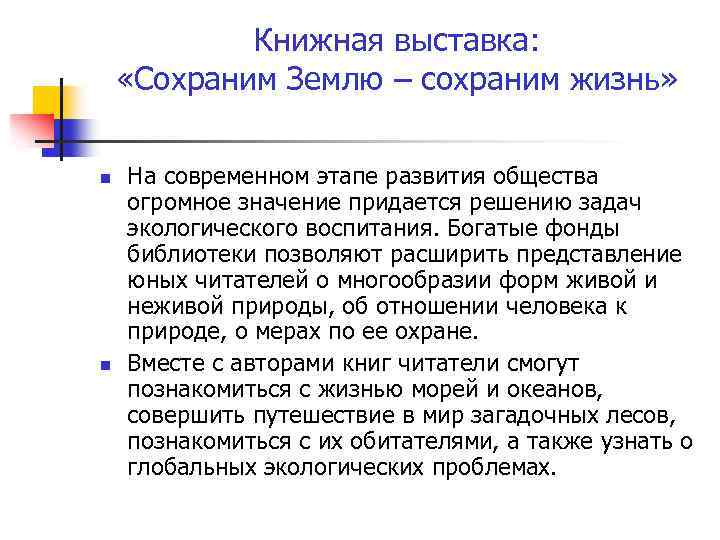 Книжная выставка:
«Сохраним Землю – сохраним жизнь»

На современном этапе развития общества огромное значение придается решению задач экологического воспитания. Богатые фонды библиотеки позволяют расширить представление юных читателей о многообразии форм живой и неживой природы, об отношении человека к природе, о мерах по ее охране.

Вместе с авторами книг читатели смогут познакомиться с жизнью морей и океанов, совершить путешествие в мир загадочных лесов, познакомиться с их обитателями, а также узнать о глобальных экологических проблемах.